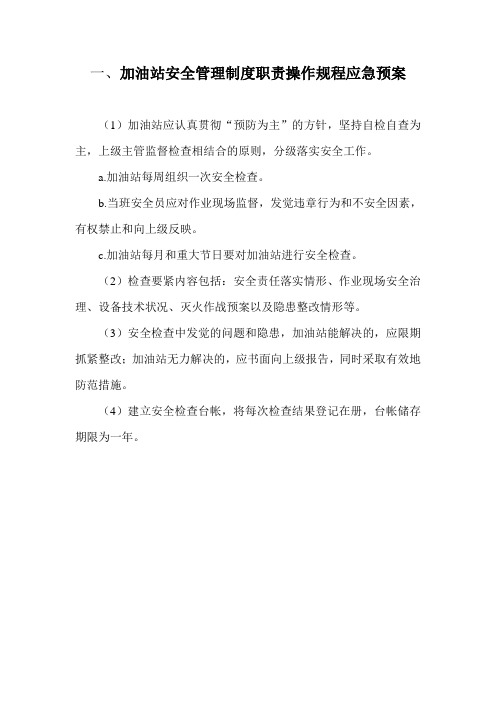 一、加油站安全管理制度职责操作规程应急预案

（1）加油站应认真贯彻“预防为主”的方针，坚持自检自查为主，上级主管监督检查相结合的原则，分级落实安全工作。

a.加油站每周组织一次安全检查。

b.当班安全员应对作业现场监督，发觉违章行为和不安全因素，有权禁止和向上级反映。

c.加油站每月和重大节日要对加油站进行安全检查。

（2）检查要紧内容包括：安全责任落实情形、作业现场安全治理、设备技术状况、灭火作战预案以及隐患整改情形等。

（3）安全检查中发觉的问题和隐患，加油站能解决的，应限期抓紧整改；加油站无力解决的，应书面向上级报告，同时采取有效地防范措施。

（4）建立安全检查台帐，将每次检查结果登记在册，台帐储存期限为一年。